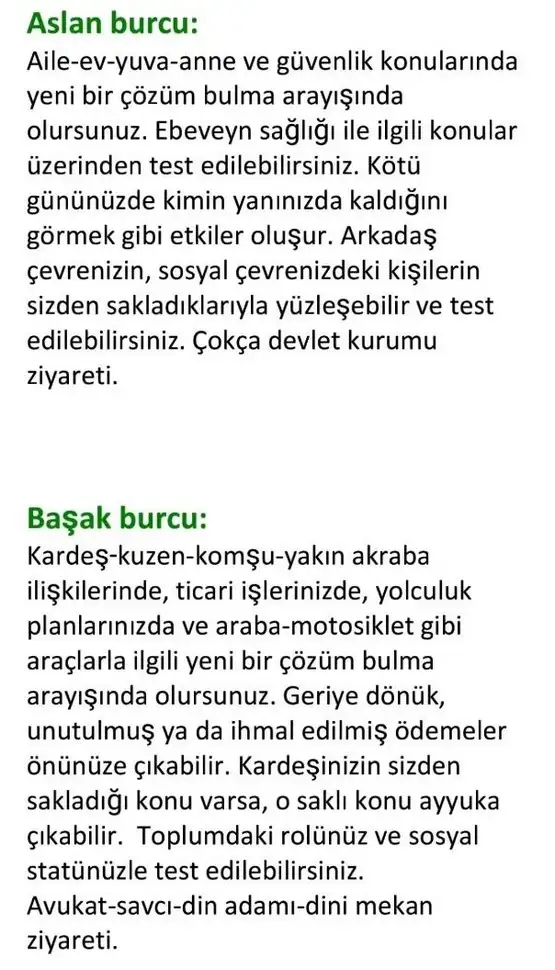 Aslan burcu:
Aile-ev-yuva-anne ve güvenlik konularında yeni bir çözüm bulma arayışında olursunuz. Ebeveyn sağlığı ile ilgili konular üzerinden test edilebilirsiniz. Kötü gününüzde kimin yanınızda kaldığını görmek gibi etkiler oluşur. Arkadaş çevrenizin, sosyal çevrenizdeki kişilerin sizden sakladıklarıyla yüzleşebilir ve test edilebilirsiniz. Çokça devlet kurumu ziyareti.

Başak burcu:
Kardeş-kuzen-komşu-yakın akraba ilişkilerinde, ticari işlerinizde, yolculuk planlarınızda ve araba-motosiklet gibi araçlarla ilgili yeni bir çözüm bulma arayışında olursunuz. Geriye dönük, unutulmuş ya da ihmal edilmiş ödemeler önünüze çıkabilir. Kardeşinizin sizden sakladığı konu varsa, o saklı konu ayyuka çıkabilir. Toplumdaki rolünüz ve sosyal statünüzle test edilebilirsiniz. Avukat-savcı-din adamı-dini mekan ziyareti.